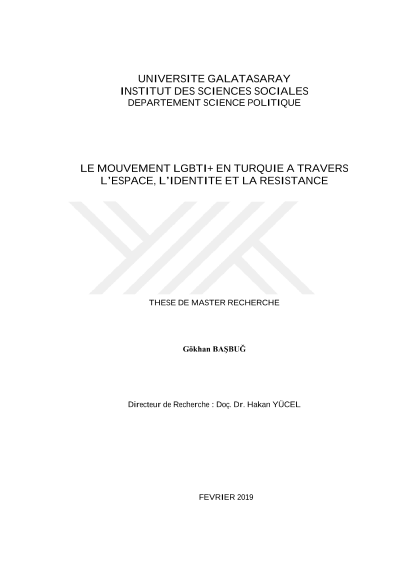 UNIVERSITE GALATASARAY
INSTITUT DES SCIENCES SOCIALES
DEPARTEMENT SCIENCE POLITIQUE

LE MOUVEMENT LGBTI+ EN TURQUIE A TRAVERS L'ESPACE, L'IDENTITE ET LA RESISTANCE

THESE DE MASTER RECHERCHE

Gökhan BAŞBUĞ

Directeur de Recherche : Doç. Dr. Hakan YÜCEL

FEVRIER 2019